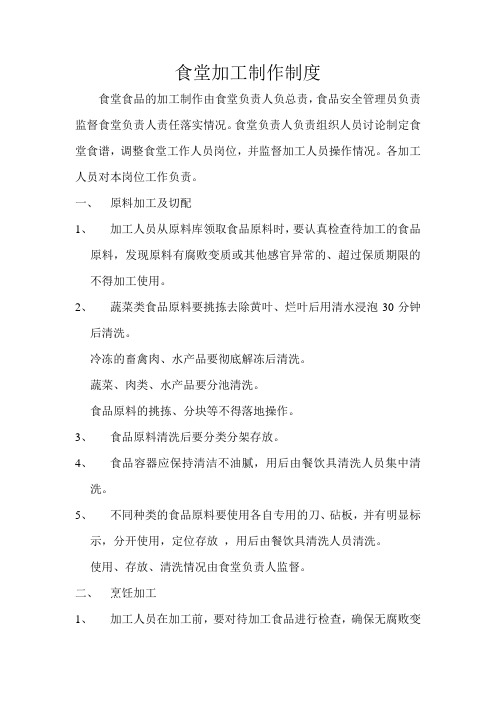 食堂加工制作制度

食堂食品的加工制作由食堂负责人负总责，食品安全管理员负责监督食堂负责人责任落实情况。食堂负责人负责组织人员讨论制定食堂食谱，调整食堂工作人员岗位，并监督加工人员操作情况。各加工人员对本岗位工作负责。

一、 原料加工及切配

1、 加工人员从原料库领取食品原料时，要认真检查待加工的食品原料，发现原料有腐败变质或其他感官异常的、超过保质期限的不得加工使用。

2、 蔬菜类食品原料要挑拣去除黄叶、烂叶后用清水浸泡 30 分钟后清洗。

冷冻的畜禽肉、水产品要彻底解冻后清洗。

蔬菜、肉类、水产品要分池清洗。

食品原料的挑拣、分块等不得落地操作。

3、 食品原料清洗后要分类分架存放。

4、 食品容器应保持清洁不油腻，用后由餐饮具清洗人员集中清洗。

5、 不同种类的食品原料要使用各自专用的刀、砧板，并有明显标示，分开使用，定位存放 ，用后由餐饮具清洗人员清洗。

使用、存放、清洗情况由食堂负责人监督。

二、 烹饪加工

1、 加工人员在加工前，要对待加工食品进行检查，确保无腐败变